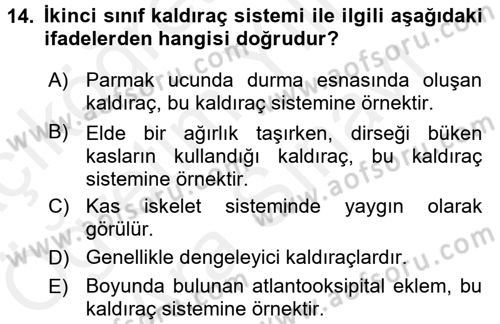 14. İkinci sınıf kaldıraç sistemi ile ilgili aşağıdaki ifadelerden hangisi doğrudur?

A) Parmak ucunda durma esnasında oluşan kaldıraç, bu kaldıraç sistemine örnektir.

B) Elde bir ağırlık taşırken, dirseği büken kasların kullandığı kaldıraç, bu kaldıraç sistemine örnektir.

C) Kas iskelet sisteminde yaygın olarak görülür.

D) Genellikle dengeleyici kaldıraçlardır.

E) Boyunda bulunan atlantooksipital eklem, bu kaldıraç sistemine örnektir.

www.aofsoru.com